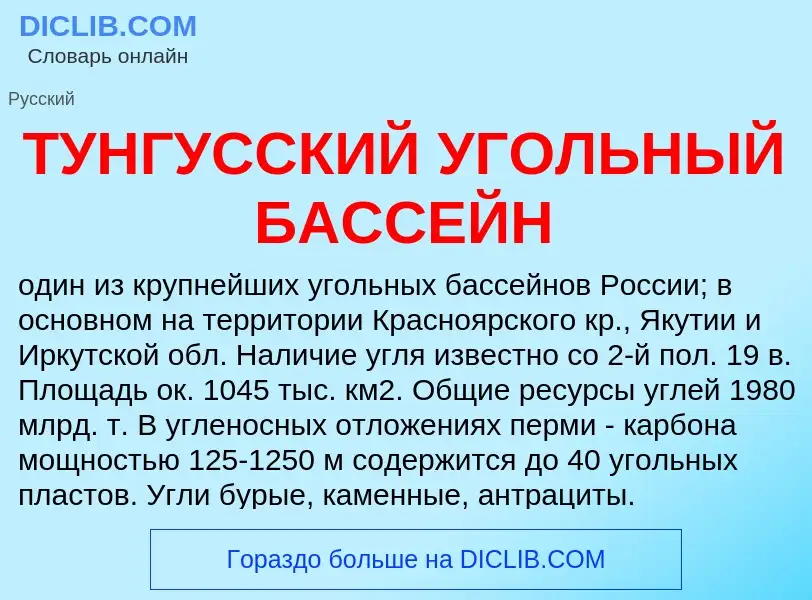 DICLIB.COM
Словарь онлайн

Русский

ТУНГУССКИЙ УГОЛЬНЫЙ БАССЕЙН

один из крупнейших угольных бассейнов России; в основном на территории Красноярского кр., Якутии и Иркутской обл. Наличие угля известно со 2-й пол. 19 в. Площадь ок. 1045 тыс. км2. Общие ресурсы углей 1980 млрд. т. В угленосных отложениях перми - карбона мощностью 125-1250 м содержится до 40 угольных пластов. Угли бурые, каменные, антрациты.

Гораздо больше на DICLIB.COM